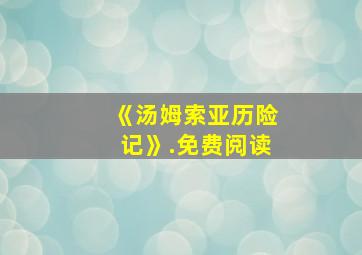 《汤姆索亚历险记》.免费阅读